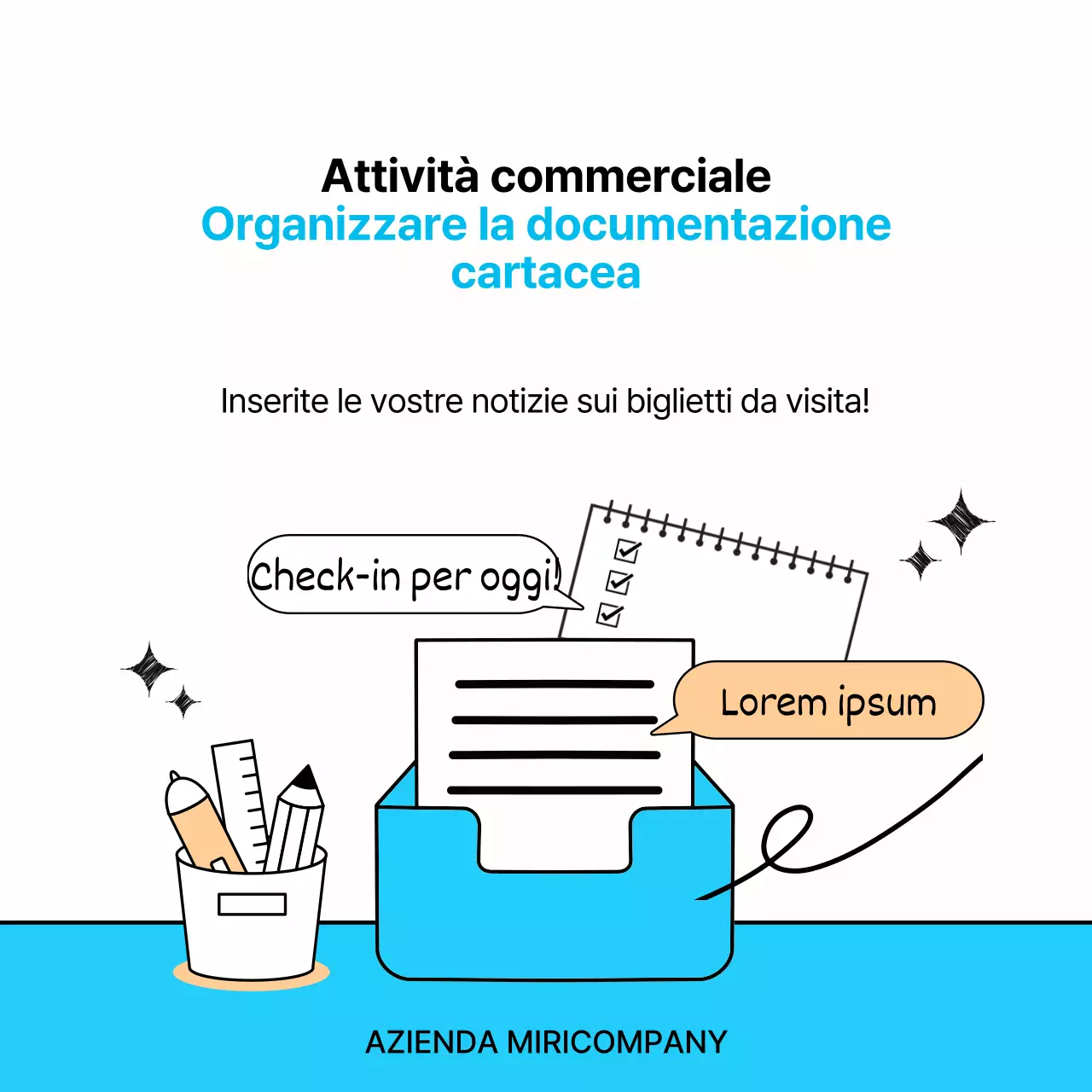 Attività commerciale
Organizzare la documentazione cartacea

Inserite le vostre notizie sui biglietti da visita!

Check-in per oggi!

Lorem ipsum

AZIENDA MIRICOMPANY